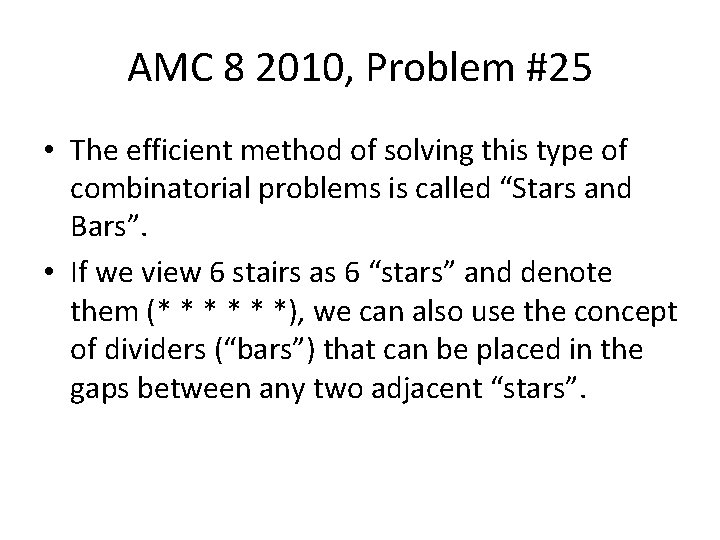 AMC 8 2010, Problem #25

• The efficient method of solving this type of combinatorial problems is called “Stars and Bars”.

• If we view 6 stairs as 6 “stars” and denote them (* * * * * *), we can also use the concept of dividers (“bars”) that can be placed in the gaps between any two adjacent “stars”.